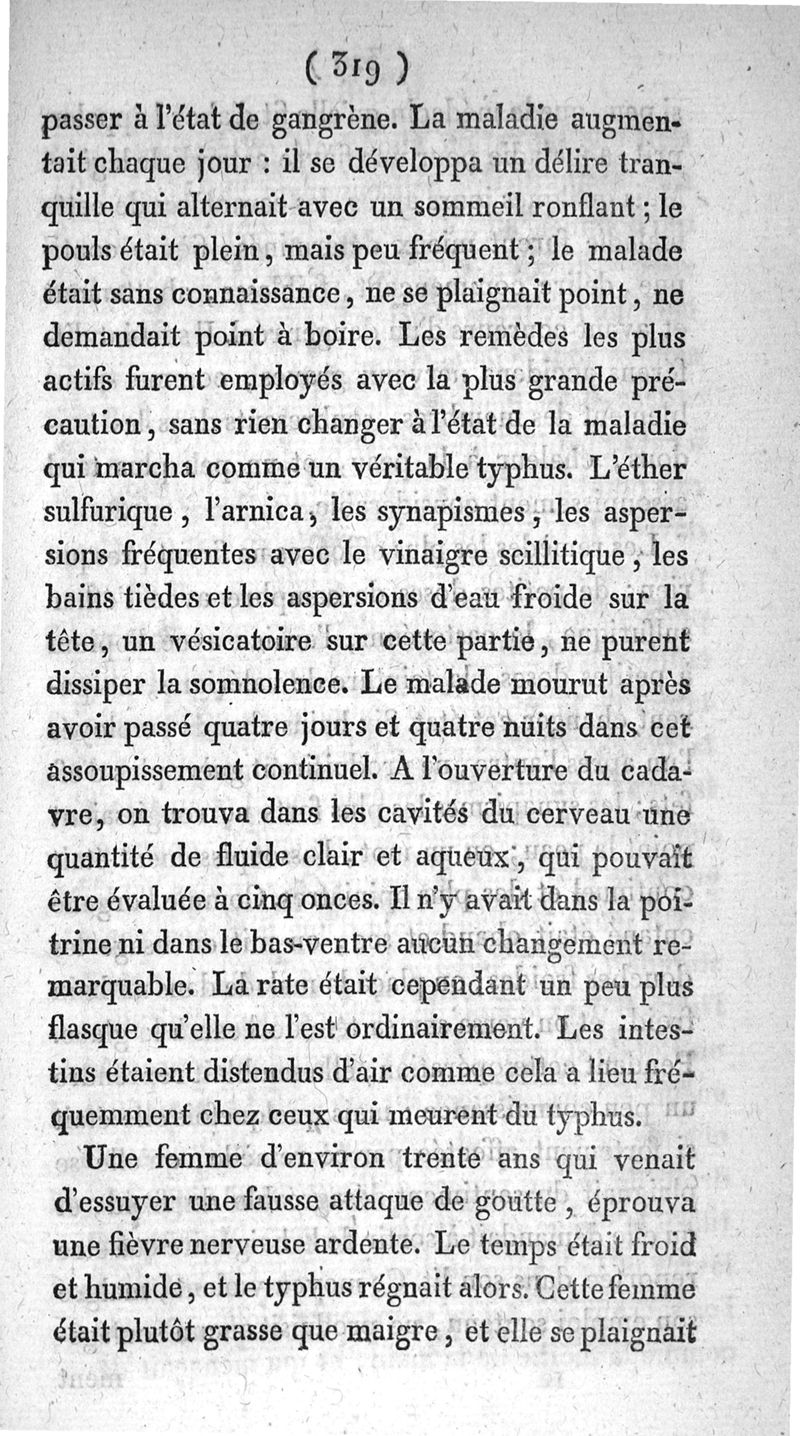 ( 319 )

passer à l'état de gangrène. La maladie augmentait chaque jour : il se développa un délire tranquille qui alternait avec un sommeil ronflant ; le pouls était plein, mais peu fréquent ; le malade était sans connaissance, ne se plaignait point, ne demandait point à boire. Les remèdes les plus actifs furent employés avec la plus grande précaution, sans rien changer à l'état de la maladie qui marcha comme un véritable typhus. L'éther sulfurique, l'arnica, les synapismes, les aspersions fréquentes avec le vinaigre scillitique, les bains tièdes et les aspersions d'eau froide sur la tête, un vésicatoire sur cette partie, ne purent dissiper la somnolence. Le malade mourut après avoir passé quatre jours et quatre nuits dans cet assoupissement continuel. A l'ouverture du cadavre, on trouva dans les cavités du cerveau une quantité de fluide clair et aqueux, qui pouvait être évaluée à cinq onces. Il n'y avait dans la poitrine ni dans le bas-ventre aucun changement remarquable. La rate était cependant un peu plus flasque qu'elle ne l'est ordinairement. Les intestins étaient distendus d'air comme cela a lieu fréquemment chez ceux qui meurent du typhus.

Une femme d'environ trente ans qui venait d'essuyer une fausse attaque de goutte, éprouva une fièvre nerveuse ardente. Le temps était froid et humide, et le typhus régnait alors. Cette femme était plutôt grasse que maigre, et elle se plaignait